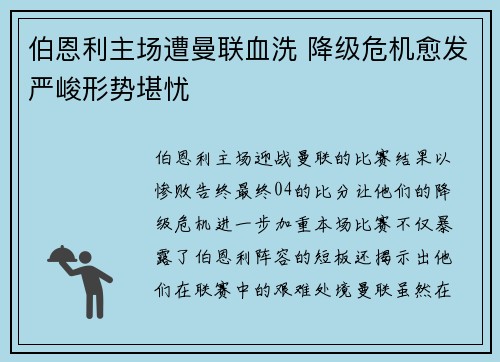 伯恩利主场遭曼联血洗 降级危机愈发严峻形势堪忧

伯恩利主场迎战曼联的比赛结果以惨败告终最终04的比分让他们的降级危机进一步加重本场比赛不仅暴露了伯恩利阵容的短板还揭示出他们在联赛中的艰难处境曼联虽然在